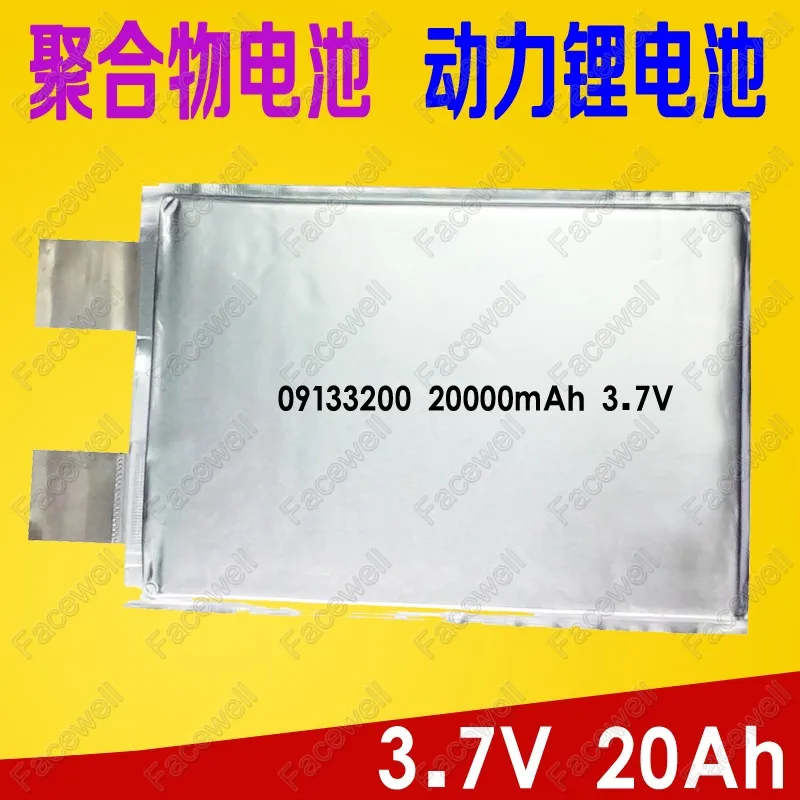 聚合物电池 动力锂电池

09133200 20000mAh 3.7V

3.7V 20Ah

Facewell